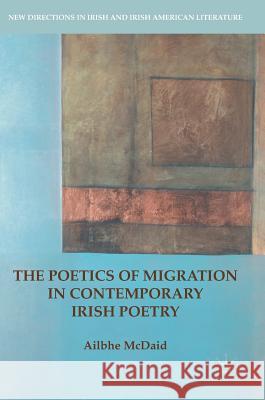 NEW DIRECTIONS IN IRISH AND IRISH AMERICAN LITERATURE

THE POETICS OF MIGRATION IN CONTEMPORARY IRISH POETRY

Ailbhe McDaid

Kraina Książek